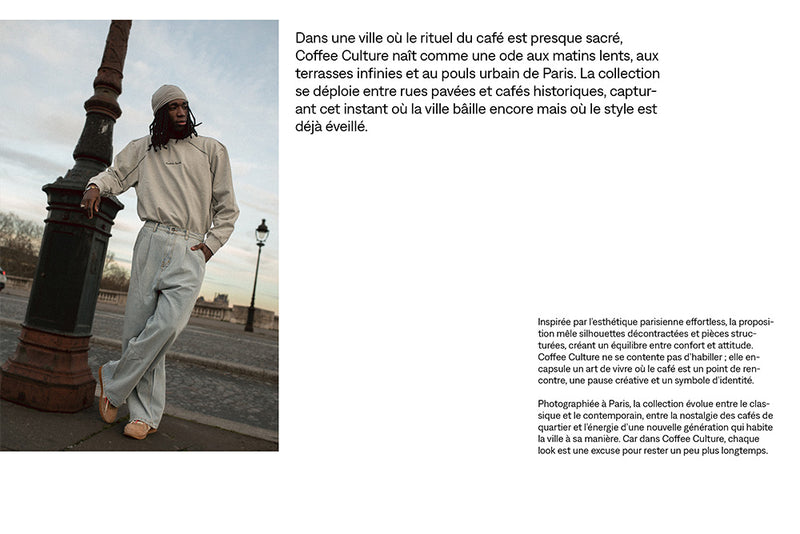 Dans une ville où le rituel du café est presque sacré, Coffee Culture naît comme une ode aux matins lents, aux terrasses infinies et au pouls urbain de Paris. La collection se déploie entre rues pavées et cafés historiques, capturant cet instant où la ville bâille encore mais où le style est déjà éveillé.

Inspirée par l'esthétique parisienne effortless, la proposition mêle silhouettes décontractées et pièces structurées, créant un équilibre entre confort et attitude. Coffee Culture ne se contente pas d'habiller ; elle encapsule un art de vivre où le café est un point de rencontre, une pause créative et un symbole d'identité.

Photographiée à Paris, la collection évolue entre le classique et le contemporain, entre la nostalgie des cafés de quartier et l'énergie d'une nouvelle génération qui habite la ville à sa manière. Car dans Coffee Culture, chaque look est une excuse pour rester un peu plus longtemps.